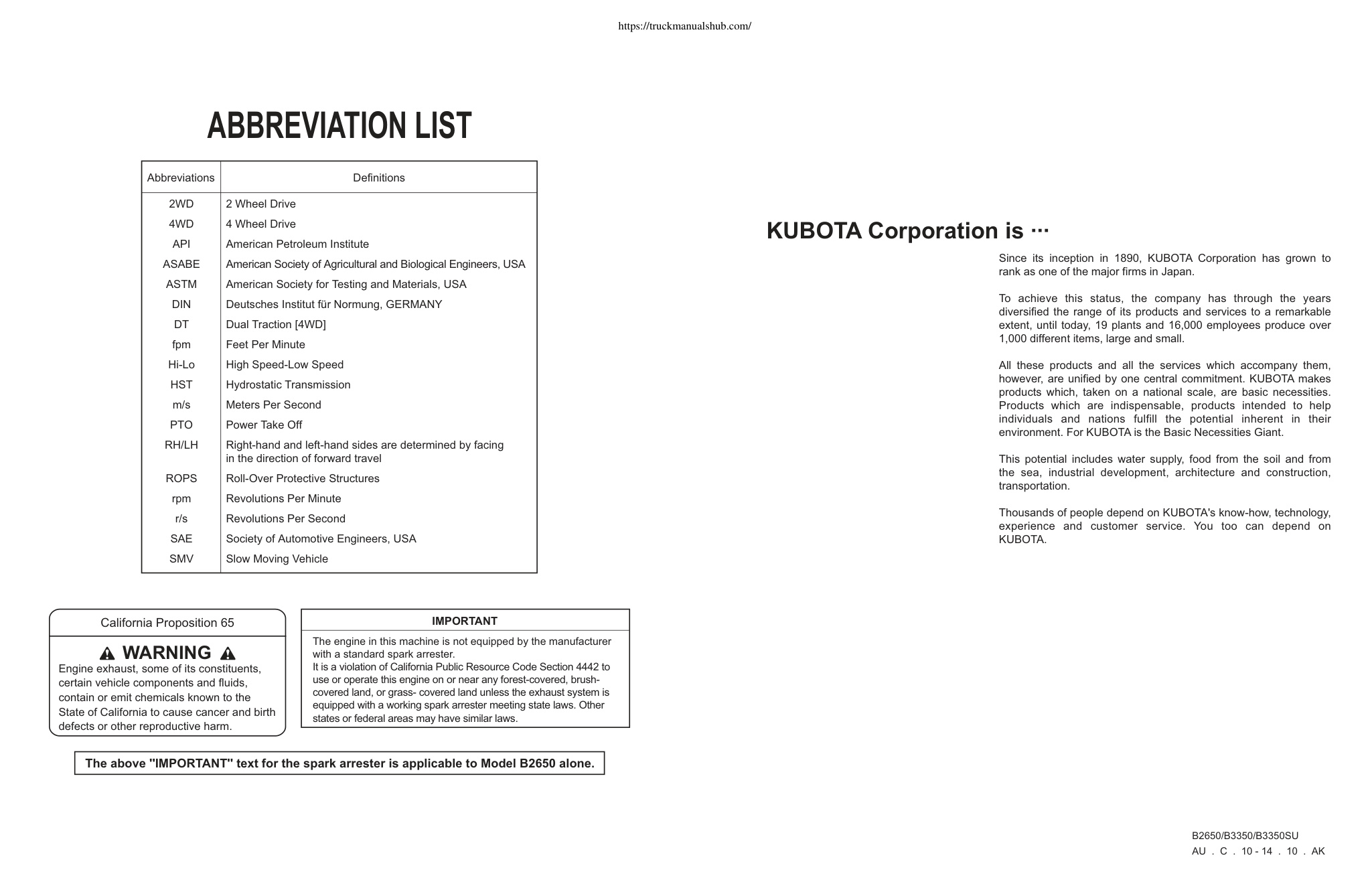 https://truckmanualshub.com/

ABBREVIATION LIST

| Abbreviations | Definitions |
|---|---|
| 2WD | 2 Wheel Drive |
| 4WD | 4 Wheel Drive |
| API | American Petroleum Institute |
| ASABE | American Society of Agricultural and Biological Engineers, USA |
| ASTM | American Society for Testing and Materials, USA |
| DIN | Deutsches Institut für Normung, GERMANY |
| DT | Dual Traction [4WD] |
| fpm | Feet Per Minute |
| Hi-Lo | High Speed-Low Speed |
| HST | Hydrostatic Transmission |
| m/s | Meters Per Second |
| PTO | Power Take Off |
| RH/LH | Right-hand and left-hand sides are determined by facing in the direction of forward travel |
| ROPS | Roll-Over Protective Structures |
| rpm | Revolutions Per Minute |
| r/s | Revolutions Per Second |
| SAE | Society of Automotive Engineers, USA |
| SMV | Slow Moving Vehicle |

California Proposition 65

WARNING

Engine exhaust, some of its constituents, certain vehicle components and fluids, contain or emit chemicals known to the State of California to cause cancer and birth defects or other reproductive harm.

IMPORTANT

The engine in this machine is not equipped by the manufacturer with a standard spark arrester.
It is a violation of California Public Resource Code Section 4442 to use or operate this engine on or near any forest-covered, brush-covered land, or grass- covered land unless the exhaust system is equipped with a working spark arrester meeting state laws. Other states or federal areas may have similar laws.

The above "IMPORTANT" text for the spark arrester is applicable to Model B2650 alone.

KUBOTA Corporation is ···

Since its inception in 1890, KUBOTA Corporation has grown to rank as one of the major firms in Japan.

To achieve this status, the company has through the years diversified the range of its products and services to a remarkable extent, until today, 19 plants and 16,000 employees produce over 1,000 different items, large and small.

All these products and all the services which accompany them, however, are unified by one central commitment. KUBOTA makes products which, taken on a national scale, are basic necessities. Products which are indispensable, products intended to help individuals and nations fulfill the potential inherent in their environment. For KUBOTA is the Basic Necessities Giant.

This potential includes water supply, food from the soil and from the sea, industrial development, architecture and construction, transportation.

Thousands of people depend on KUBOTA's know-how, technology, experience and customer service. You too can depend on KUBOTA.

B2650/B3350/B3350SU
AU . C . 10 - 14 . 10 . AK